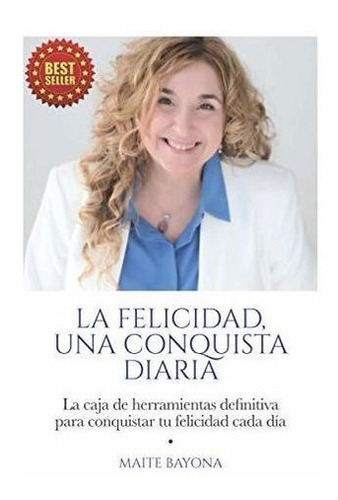 BEST SELLER

LA FELICIDAD, UNA CONQUISTA DIARIA

La caja de herramientas definitiva para conquistar tu felicidad cada día

•

MAITE BAYONA